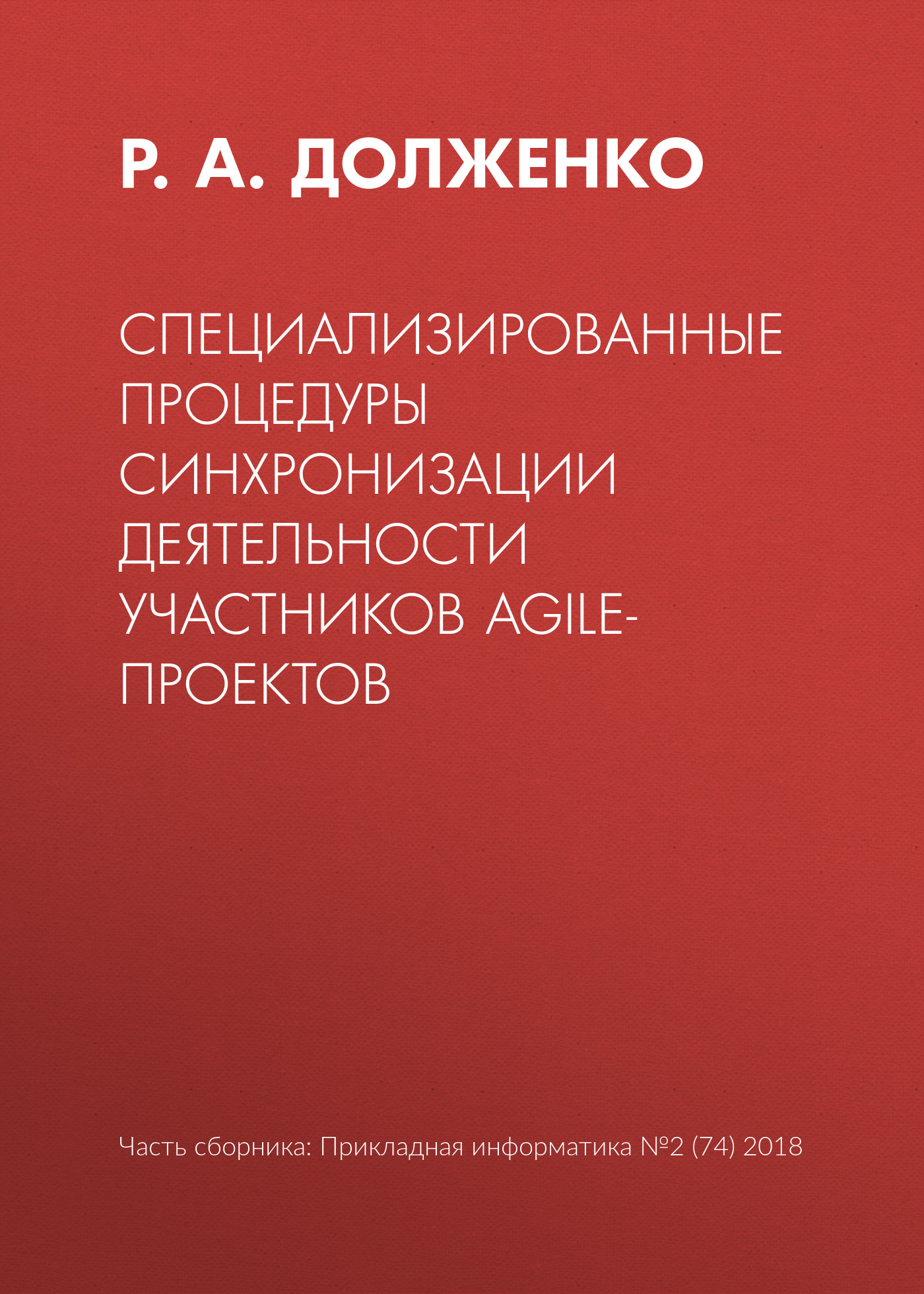 Р. А. ДОЛЖЕНКО

СПЕЦИАЛИЗИРОВАННЫЕ ПРОЦЕДУРЫ СИНХРОНИЗАЦИИ ДЕЯТЕЛЬНОСТИ УЧАСТНИКОВ AGILE-ПРОЕКТОВ

Часть сборника: Прикладная информатика №2 (74) 2018